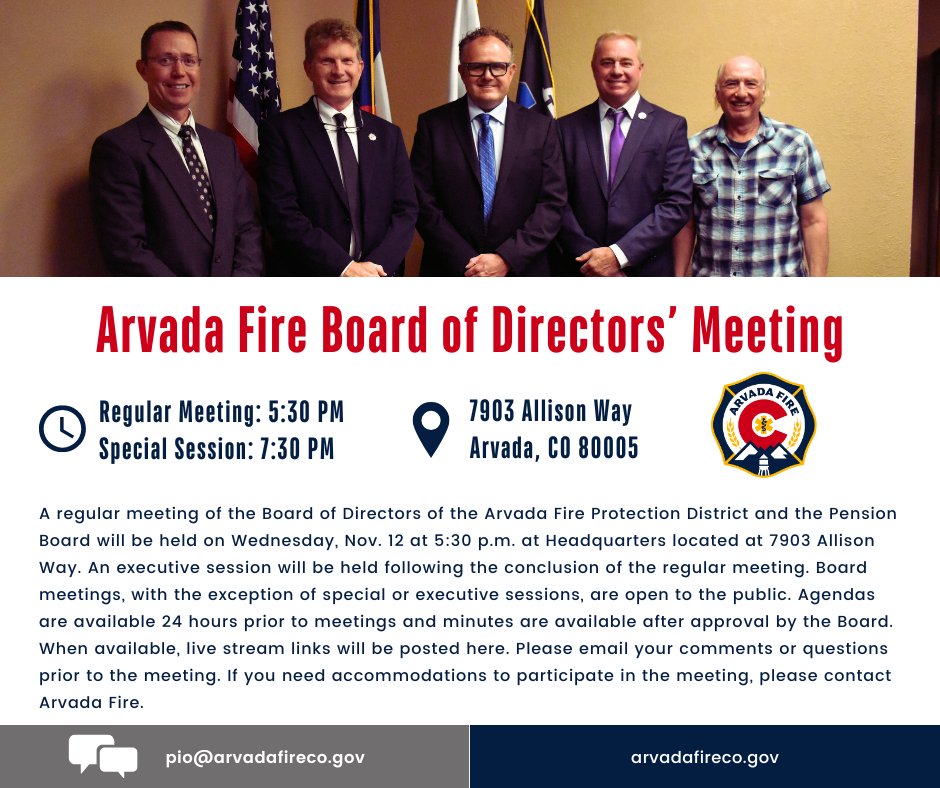 Arvada Fire Board of Directors' Meeting

Regular Meeting: 5:30 PM
Special Session: 7:30 PM

7903 Allison Way
Arvada, CO 80005

ARVADA FIRE

A regular meeting of the Board of Directors of the Arvada Fire Protection District and the Pension Board will be held on Wednesday, Nov. 12 at 5:30 p.m. at Headquarters located at 7903 Allison Way. An executive session will be held following the conclusion of the regular meeting. Board meetings, with the exception of special or executive sessions, are open to the public. Agendas are available 24 hours prior to meetings and minutes are available after approval by the Board. When available, live stream links will be posted here. Please email your comments or questions prior to the meeting. If you need accommodations to participate in the meeting, please contact Arvada Fire.

pio@arvadafireco.gov

arvadafireco.gov